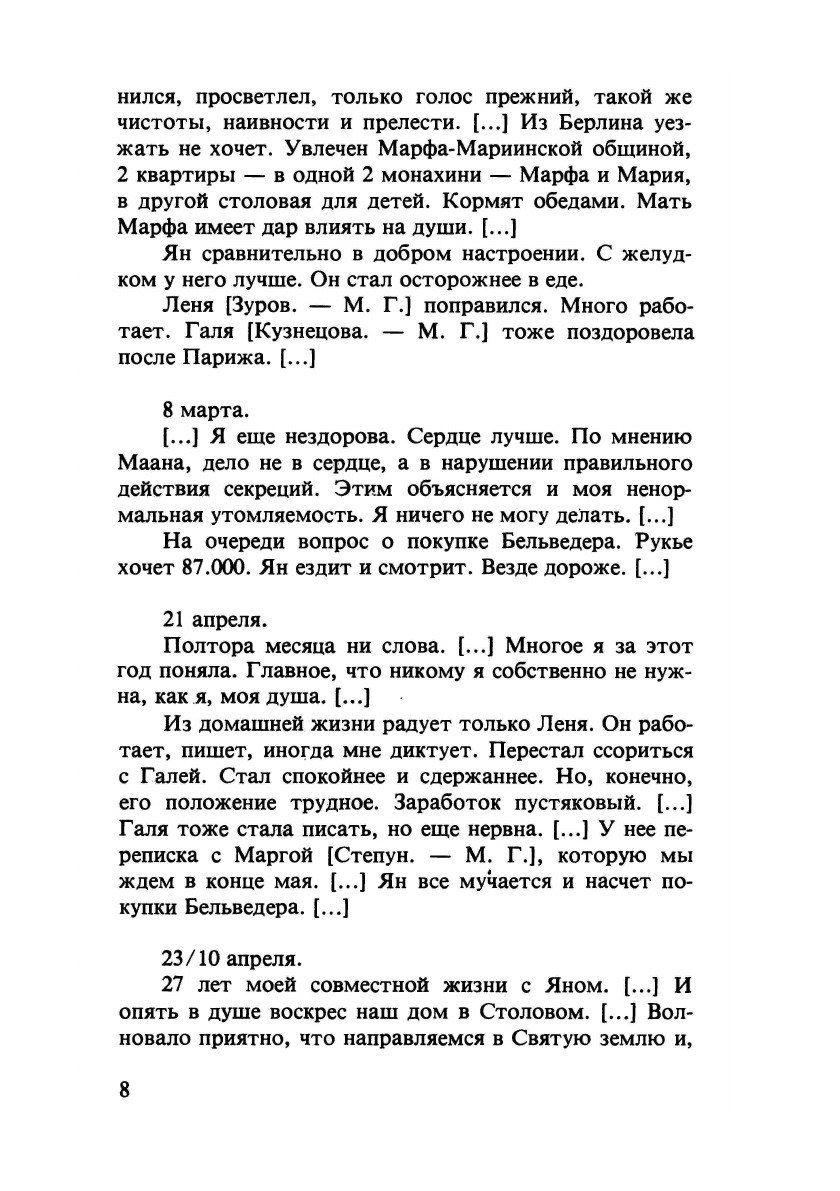 нился, просветлел, только голос прежний, такой же чистоты, наивности и прелести. [...] Из Берлина уезжать не хочет. Увлечен Марфа-Мариинской общиной, 2 квартиры — в одной 2 монахини — Марфа и Мария, в другой столовая для детей. Кормят обедами. Мать Марфа имеет дар влиять на души. [...]

Ян сравнительно в добром настроении. С желудком у него лучше. Он стал осторожнее в еде.

Леня [Зуров. — М. Г.] поправился. Много работает. Галя [Кузнецова. — М. Г.] тоже поздоровела после Парижа. [...]

8 марта.

[...] Я еще нездорова. Сердце лучше. По мнению Маана, дело не в сердце, а в нарушении правильного действия секреций. Этим объясняется и моя ненормальная утомляемость. Я ничего не могу делать. [...]

На очереди вопрос о покупке Бельведера. Рукье хочет 87.000. Ян ездит и смотрит. Везде дороже. [...]

21 апреля.

Полтора месяца ни слова. [...] Многое я за этот год поняла. Главное, что никому я собственно не нужна, как я, моя душа. [...]

Из домашней жизни радует только Леня. Он работает, пишет, иногда мне диктует. Перестал ссориться с Галей. Стал спокойнее и сдержаннее. Но, конечно, его положение трудное. Заработок пустяковый. [...] Галя тоже стала писать, но еще нервна. [...] У нее переписка с Маргой [Степун. — М. Г.], которую мы ждем в конце мая. [...] Ян все мучается и насчет покупки Бельведера. [...]

23/10 апреля.

27 лет моей совместной жизни с Яном. [...] И опять в душе воскрес наш дом в Столовом. [...] Волновало приятно, что направляемся в Святую землю и,

8